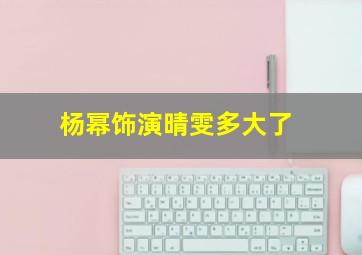 杨幂饰演晴雯多大了